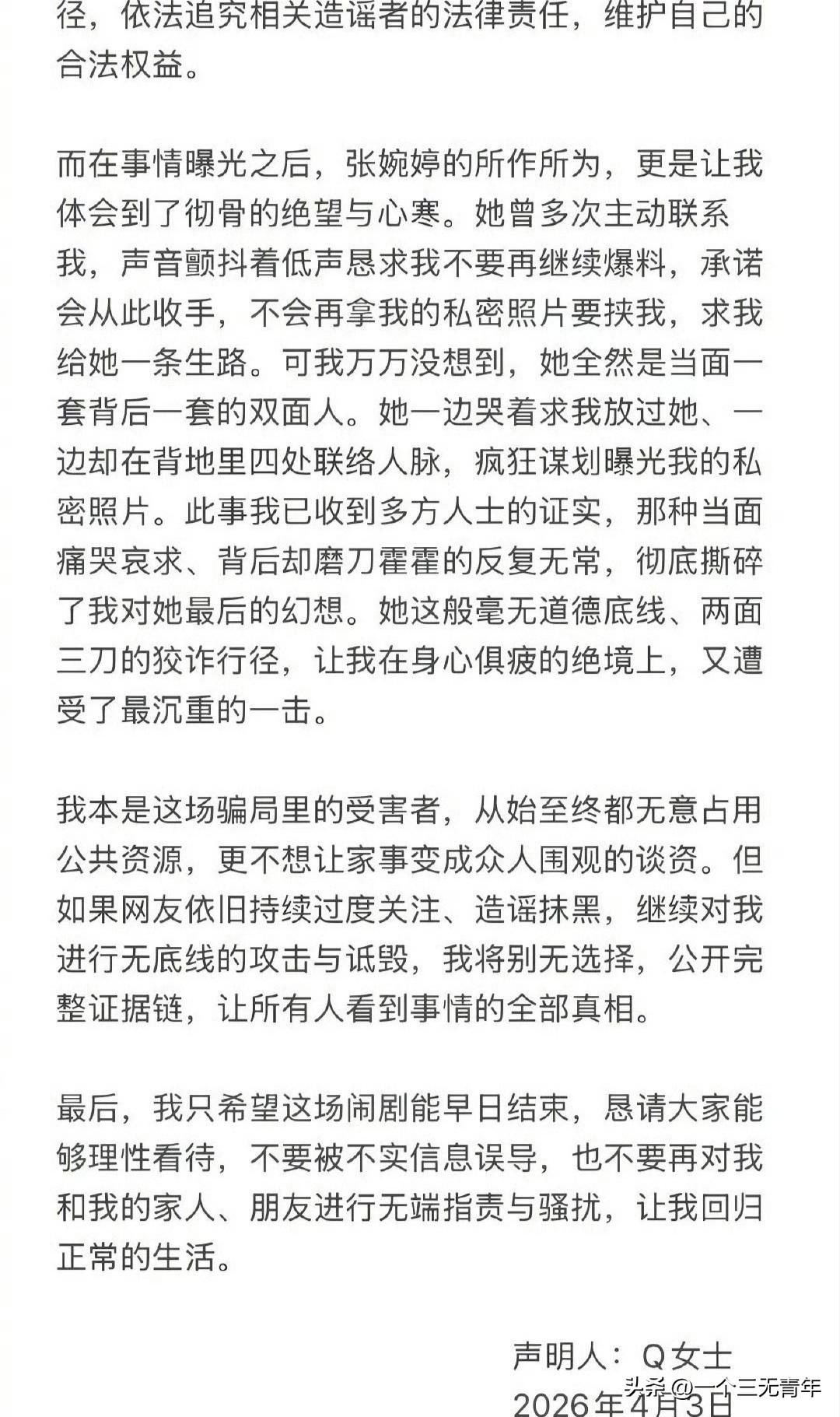 径，依法追究相关造谣者的法律责任，维护自己的合法权益。

而在事情曝光之后，张婉婷的所作所为，更是让我体会到了彻骨的绝望与心寒。她曾多次主动联系我，声音颤抖着低声恳求我不要再继续爆料，承诺会从此收手，不会再拿我的私密照片要挟我，求我给她一条生路。可我万万没想到，她全然是当面一套背后一套的双面人。她一边哭着求我放过她、一边却在背地里四处联络人脉，疯狂谋划曝光我的私密照片。此事我已收到多方人士的证实，那种当面痛哭哀求、背后却磨刀霍霍的反复无常，彻底撕碎了我对她最后的幻想。她这般毫无道德底线、两面三刀的狡诈行径，让我在身心俱疲的绝境上，又遭受了最沉重的一击。

我本是这场骗局里的受害者，从始至终都无意占用公共资源，更不想让家事变成众人围观的谈资。但如果网友依旧持续过度关注、造谣抹黑，继续对我进行无底线的攻击与诋毁，我将别无选择，公开完整证据链，让所有人看到事情的全部真相。

最后，我只希望这场闹剧能早日结束，恳请大家能够理性看待，不要被不实信息误导，也不要再对我和我的家人、朋友进行无端指责与骚扰，让我回归正常的生活。

声明人：Q女士
2026年4月3日

头条 @一个三无青年